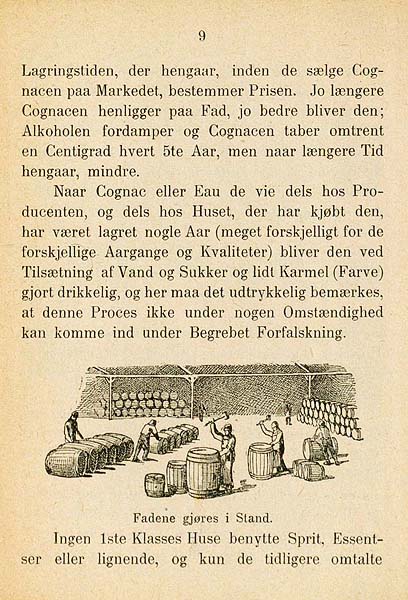 9

Lagringstiden, der hengaar, inden de sælge Cognacen paa Markedet, bestemmer Prisen. Jo længere Cognacen henligger paa Fad, jo bedre bliver den; Alkoholen fordamper og Cognacen taber omtrent en Centigrad hvert 5te Aar, men naar længere Tid hengaar, mindre.

Naar Cognac eller Eau de vie dels hos Producenten, og dels hos Huset, der har kjøbt den, har været lagret nogle Aar (meget forskjelligt for de forskjellige Aargange og Kvaliteter) bliver den ved Tilsætning af Vand og Sukker og lidt Karmel (Farve) gjort drikkelig, og her maa det udtrykkelig bemærkes, at denne Proces ikke under nogen Omstændighed kan komme ind under Begrebet Forfalskning.

Fadene gjøres i Stand.

Ingen 1ste Klasses Huse benytte Sprit, Essentser eller lignende, og kun de tidligere omtalte